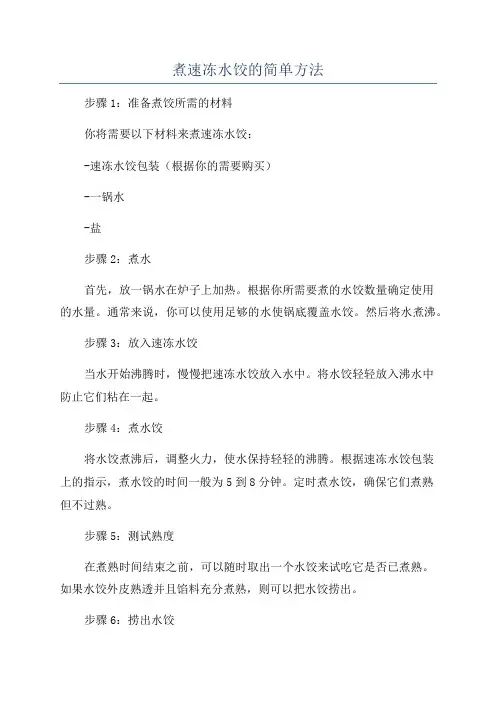 煮速冻水饺的简单方法

步骤 1：准备煮饺所需的材料

你将需要以下材料来煮速冻水饺：

-速冻水饺包装（根据你的需要购买）

-一锅水

-盐

步骤 2：煮水

首先，放一锅水在炉子上加热。根据你所需要煮的水饺数量确定使用的水量。通常来说，你可以使用足够的水使锅底覆盖水饺。然后将水煮沸。

步骤 3：放入速冻水饺

当水开始沸腾时，慢慢把速冻水饺放入水中。将水饺轻轻放入沸水中防止它们粘在一起。

步骤 4：煮水饺

将水饺煮沸后，调整火力，使水保持轻轻的沸腾。根据速冻水饺包装上的指示，煮水饺的时间一般为 5 到 8 分钟。定时煮水饺，确保它们煮熟但不过熟。

步骤 5：测试熟度

在煮熟时间结束之前，可以随时取出一个水饺来试吃它是否已煮熟。如果水饺外皮熟透并且馅料充分煮熟，则可以把水饺捞出。

步骤 6：捞出水饺